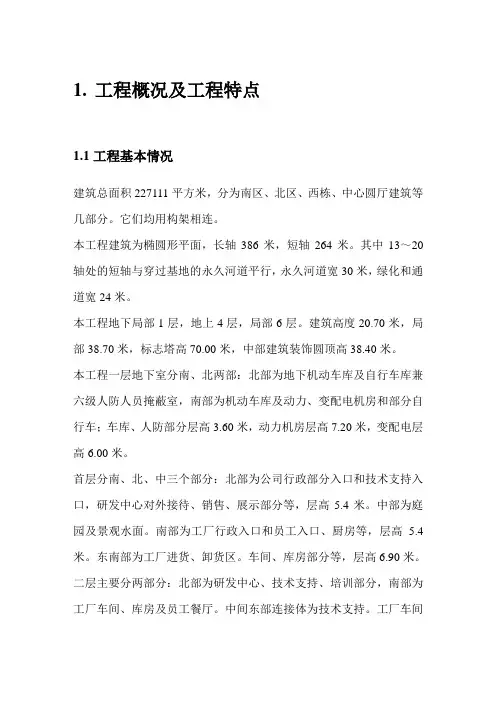 1. 工程概况及工程特点

1.1 工程基本情况

建筑总面积 227111 平方米，分为南区、北区、西栋、中心圆厅建筑等几部分。它们均用构架相连。

本工程建筑为椭圆形平面，长轴 386 米，短轴 264 米。其中 13～20 轴处的短轴与穿过基地的永久河道平行，永久河道宽 30 米，绿化和通道宽 24 米。

本工程地下局部 1 层，地上 4 层，局部 6 层。建筑高度 20.70 米，局部 38.70 米，标志塔高 70.00 米，中部建筑装饰圆顶高 38.40 米。

本工程一层地下室分南、北两部：北部为地下机动车库及自行车库兼六级人防人员掩蔽室，南部为机动车库及动力、变配电机房和部分自行车；车库、人防部分层高 3.60 米，动力机房层高 7.20 米，变配电层高 6.00 米。

首层分南、北、中三个部分：北部为公司行政部分入口和技术支持入口，研发中心对外接待、销售、展示部分等，层高 5.4 米。中部为庭园及景观水面。南部为工厂行政入口和员工入口、厨房等，层高 5.4 米。东南部为工厂进货、卸货区。车间、库房部分等，层高 6.90 米。

二层主要分两部分：北部为研发中心、技术支持、培训部分，南部为工厂车间、库房及员工餐厅。中间东部连接体为技术支持。工厂车间